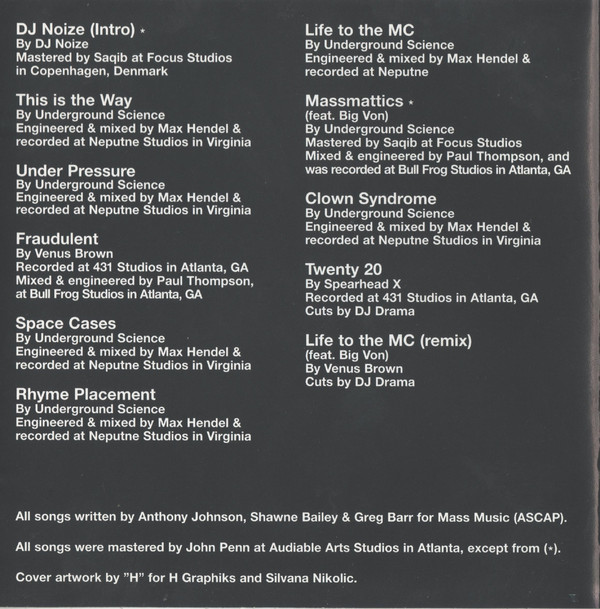 DJ Noize (Intro) *
By DJ Noize
Mastered by Saqib at Focus Studios in Copenhagen, Denmark

This is the Way
By Underground Science
Engineered & mixed by Max Hendel & recorded at Neputne Studios in Virginia

Under Pressure
By Underground Science
Engineered & mixed by Max Hendel & recorded at Neputne Studios in Virginia

Fraudulent
By Venus Brown
Recorded at 431 Studios in Atlanta, GA
Mixed & engineered by Paul Thompson, at Bull Frog Studios in Atlanta, GA

Space Cases
By Underground Science
Engineered & mixed by Max Hendel & recorded at Neputne Studios in Virginia

Rhyme Placement
By Underground Science
Engineered & mixed by Max Hendel & recorded at Neputne Studios in Virginia

Life to the MC
By Underground Science
Engineered & mixed by Max Hendel & recorded at Neputne

Massmattics *
(feat. Big Von)
By Underground Science
Mastered by Saqib at Focus Studios
Mixed & engineered by Paul Thompson, and was recorded at Bull Frog Studios in Atlanta, GA

Clown Syndrome
By Underground Science
Engineered & mixed by Max Hendel & recorded at Neputne Studios in Virginia

Twenty 20
By Spearhead X
Recorded at 431 Studios in Atlanta, GA
Cuts by DJ Drama

Life to the MC (remix)
(feat. Big Von)
By Venus Brown
Cuts by DJ Drama

All songs written by Anthony Johnson, Shawne Bailey & Greg Barr for Mass Music (ASCAP).

All songs were mastered by John Penn at Audiable Arts Studios in Atlanta, except from (*).

Cover artwork by "H" for H Graphiks and Silvana Nikolic.